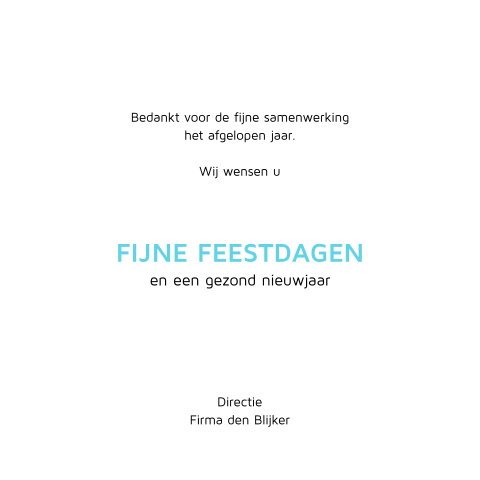 Bedankt voor de fijne samenwerking
het afgelopen jaar.

Wij wensen u

FIJNE FEESTDAGEN
en een gezond nieuwjaar

Directie
Firma den Blijker